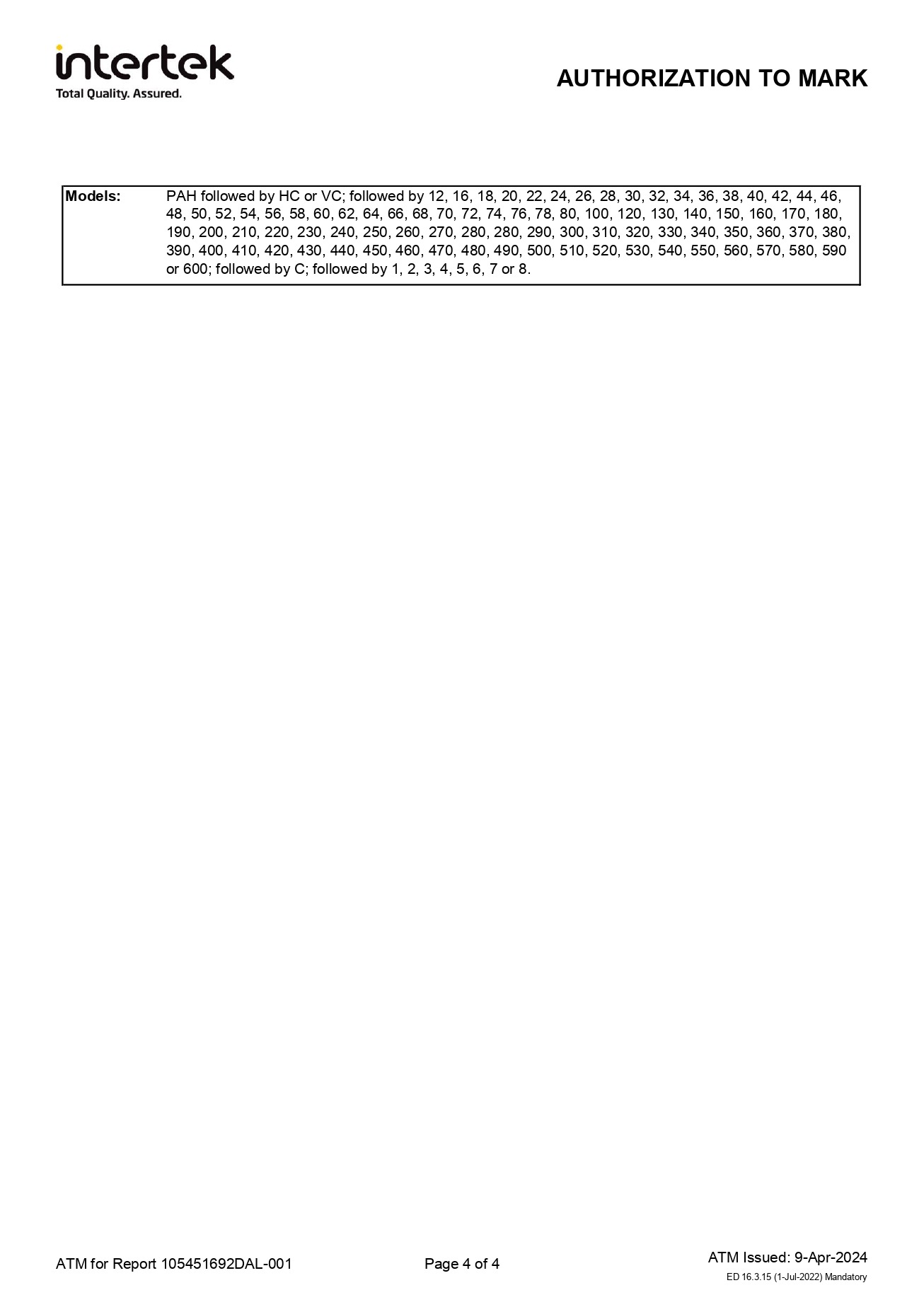 intertek
Total Quality. Assured.

AUTHORIZATION TO MARK

Models: PAH followed by HC or VC; followed by 12, 16, 18, 20, 22, 24, 26, 28, 30, 32, 34, 36, 38, 40, 42, 44, 46, 48, 50, 52, 54, 56, 58, 60, 62, 64, 66, 68, 70, 72, 74, 76, 78, 80, 100, 120, 130, 140, 150, 160, 170, 180, 190, 200, 210, 220, 230, 240, 250, 260, 270, 280, 280, 290, 300, 310, 320, 330, 340, 350, 360, 370, 380, 390, 400, 410, 420, 430, 440, 450, 460, 470, 480, 490, 500, 510, 520, 530, 540, 550, 560, 570, 580, 590 or 600; followed by C; followed by 1, 2, 3, 4, 5, 6, 7 or 8.

ATM for Report 105451692DAL-001

Page 4 of 4

ATM Issued: 9-Apr-2024
ED 16.3.15 (1-Jul-2022) Mandatory